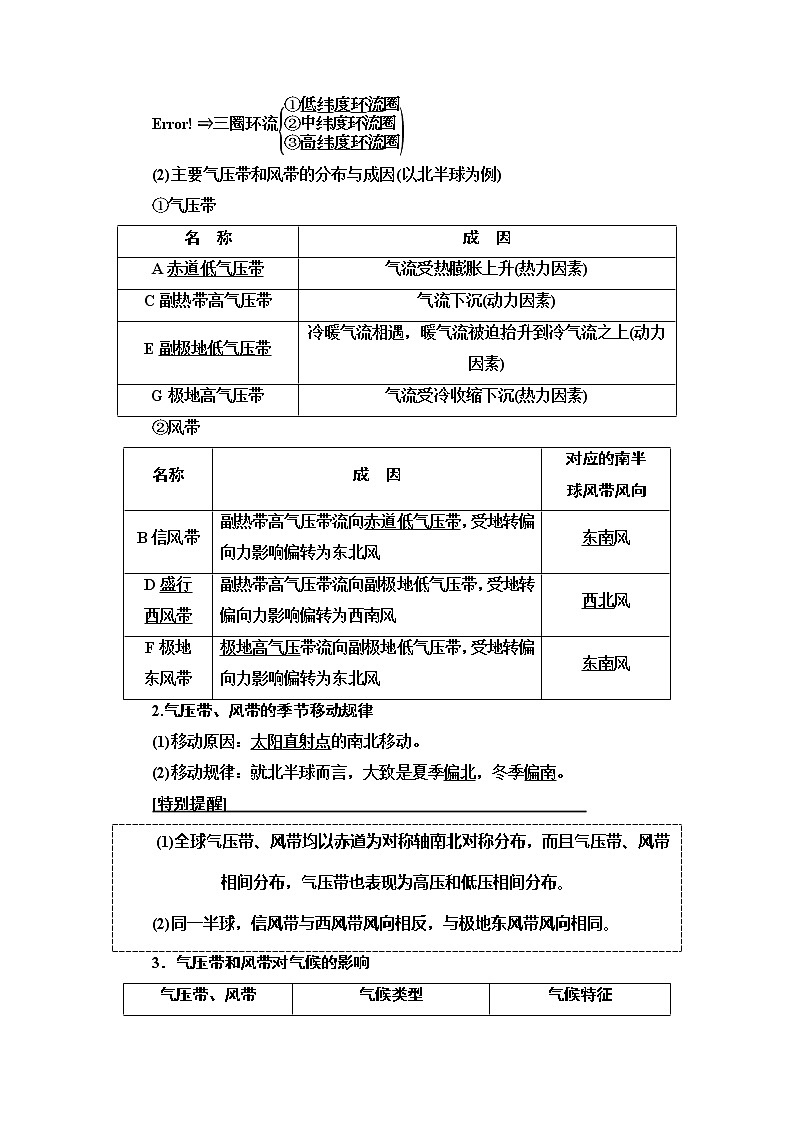 Error! ⇒三圈环流 ①低纬度环流圈 ②中纬度环流圈 ③高纬度环流圈

(2)主要气压带和风带的分布与成因(以北半球为例)

①气压带

| 名　称 | 成　因 |
|---|---|
| A 赤道低气压带 | 气流受热膨胀上升(热力因素) |
| C 副热带高气压带 | 气流下沉(动力因素) |
| E 副极地低气压带 | 冷暖气流相遇，暖气流被迫抬升到冷气流之上(动力因素) |
| G 极地高气压带 | 气流受冷收缩下沉(热力因素) |

②风带

| 名称 | 成　因 | 对应的南半球风带风向 |
|---|---|---|
| B 信风带 | 副热带高气压带流向赤道低气压带，受地转偏向力影响偏转为东北风 | 东南风 |
| D 盛行西风带 | 副热带高气压带流向副极地低气压带，受地转偏向力影响偏转为西南风 | 西北风 |
| F 极地东风带 | 极地高气压带流向副极地低气压带，受地转偏向力影响偏转为东北风 | 东南风 |

2.气压带、风带的季节移动规律

(1)移动原因：太阳直射点的南北移动。

(2)移动规律：就北半球而言，大致是夏季偏北，冬季偏南。

[特别提醒]

(1)全球气压带、风带均以赤道为对称轴南北对称分布，而且气压带、风带相间分布，气压带也表现为高压和低压相间分布。

(2)同一半球，信风带与西风带风向相反，与极地东风带风向相同。

3．气压带和风带对气候的影响

| 气压带、风带 | 气候类型 | 气候特征 |
|---|---|---|